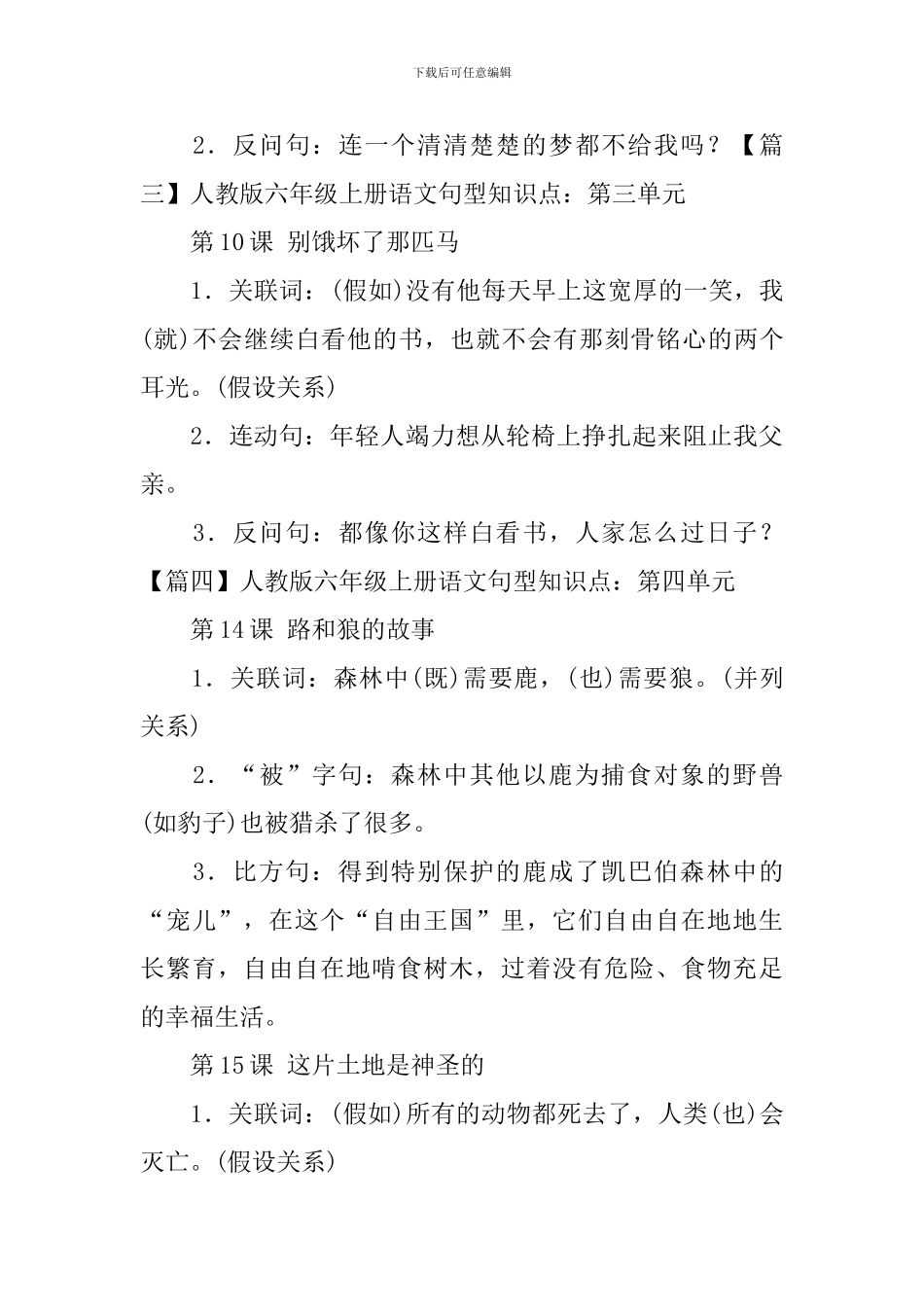 下载后可任意编辑

2．反问句：连一个清清楚楚的梦都不给我吗？【篇三】人教版六年级上册语文句型知识点：第三单元

第10课 别饿坏了那匹马

1．关联词：(假如)没有他每天早上这宽厚的一笑，我(就)不会继续白看他的书，也就不会有那刻骨铭心的两个耳光。(假设关系)

2．连动句：年轻人竭力想从轮椅上挣扎起来阻止我父亲。

3．反问句：都像你这样白看书，人家怎么过日子？【篇四】人教版六年级上册语文句型知识点：第四单元

第14课 路和狼的故事

1．关联词：森林中(既)需要鹿，(也)需要狼。(并列关系)

2．“被”字句：森林中其他以鹿为捕食对象的野兽(如豹子)也被猎杀了很多。

3．比方句：得到特别保护的鹿成了凯巴伯森林中的“宠儿”，在这个“自由王国”里，它们自由自在地地生长繁育，自由自在地啃食树木，过着没有危险、食物充足的幸福生活。

第15课 这片土地是神圣的

1．关联词：(假如)所有的动物都死去了，人类(也)会灭亡。(假设关系)